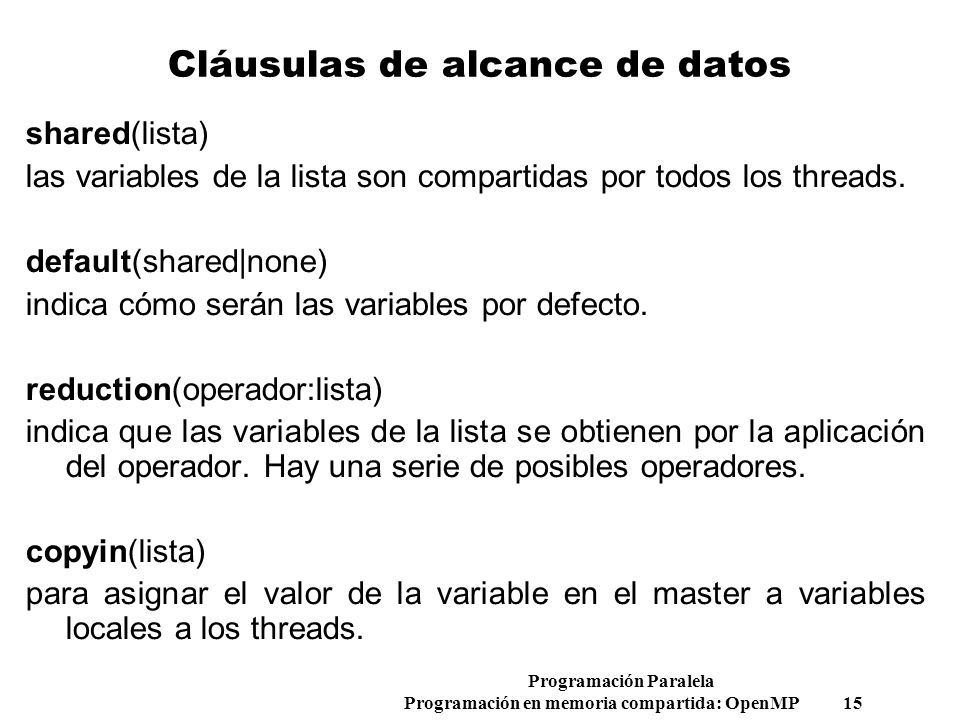 Cláusulas de alcance de datos

shared(lista)
las variables de la lista son compartidas por todos los threads.

default(shared|none)
indica cómo serán las variables por defecto.

reduction(operador:lista)
indica que las variables de la lista se obtienen por la aplicación del operador. Hay una serie de posibles operadores.

copyin(lista)
para asignar el valor de la variable en el master a variables locales a los threads.

Programación Paralela
Programación en memoria compartida: OpenMP 15